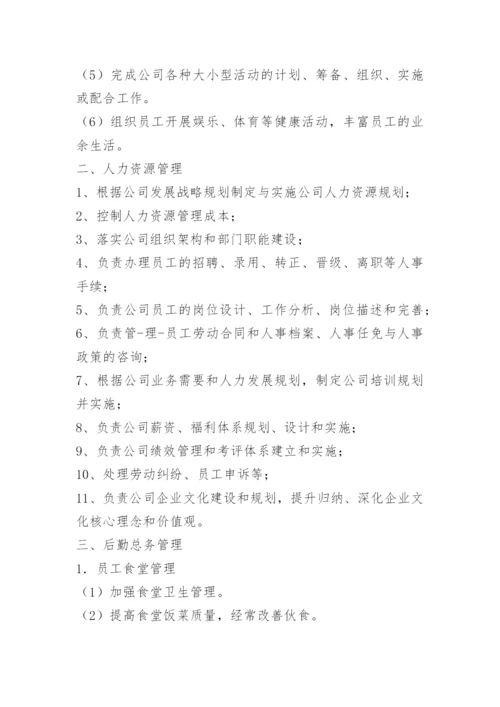 （5）完成公司各种大小型活动的计划、筹备、组织、实施或配合工作。

（6）组织员工开展娱乐、体育等健康活动，丰富员工的业余生活。

二、人力资源管理

1、根据公司发展战略规划制定与实施公司人力资源规划；

2、控制人力资源管理成本；

3、落实公司组织架构和部门职能建设；

4、负责办理员工的招聘、录用、转正、晋级、离职等人事手续；

5、负责公司员工的岗位设计、工作分析、岗位描述和完善；

6、负责管-理-员工劳动合同和人事档案、人事任免与人事政策的咨询；

7、根据公司业务需要和人力发展规划，制定公司培训规划并实施；

8、负责公司薪资、福利体系规划、设计和实施；

9、负责公司绩效管理和考评体系建立和实施；

10、处理劳动纠纷、员工申诉等；

11、负责公司企业文化建设和规划，提升归纳、深化企业文化核心理念和价值观。

三、后勤总务管理

1．员工食堂管理

（1）加强食堂卫生管理。

（2）提高食堂饭菜质量，经常改善伙食。